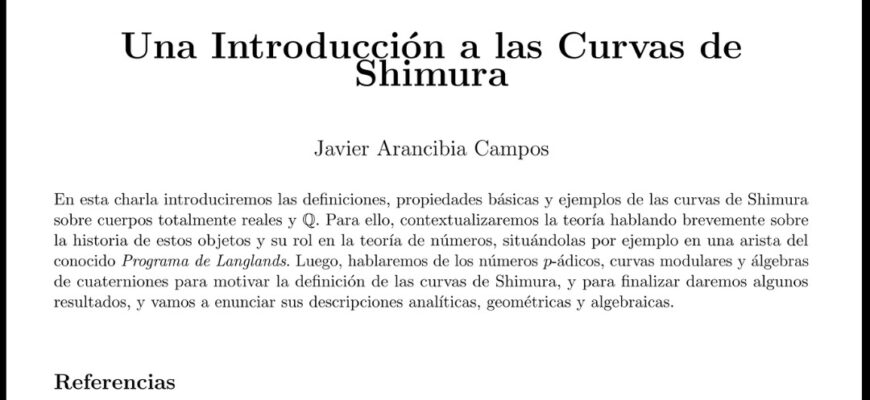 Una Introducción a las Curvas de Shimura

Javier Arancibia Campos

En esta charla introduciremos las definiciones, propiedades básicas y ejemplos de las curvas de Shimura sobre cuerpos totalmente reales y $\mathbb{Q}$. Para ello, contextualizaremos la teoría hablando brevemente sobre la historia de estos objetos y su rol en la teoría de números, situándolas por ejemplo en una arista del conocido Programa de Langlands. Luego, hablaremos de los números $p$-ádicos, curvas modulares y álgebras de cuaterniones para motivar la definición de las curvas de Shimura, y para finalizar daremos algunos resultados, y vamos a enunciar sus descripciones analíticas, geométricas y algebraicas.

Referencias